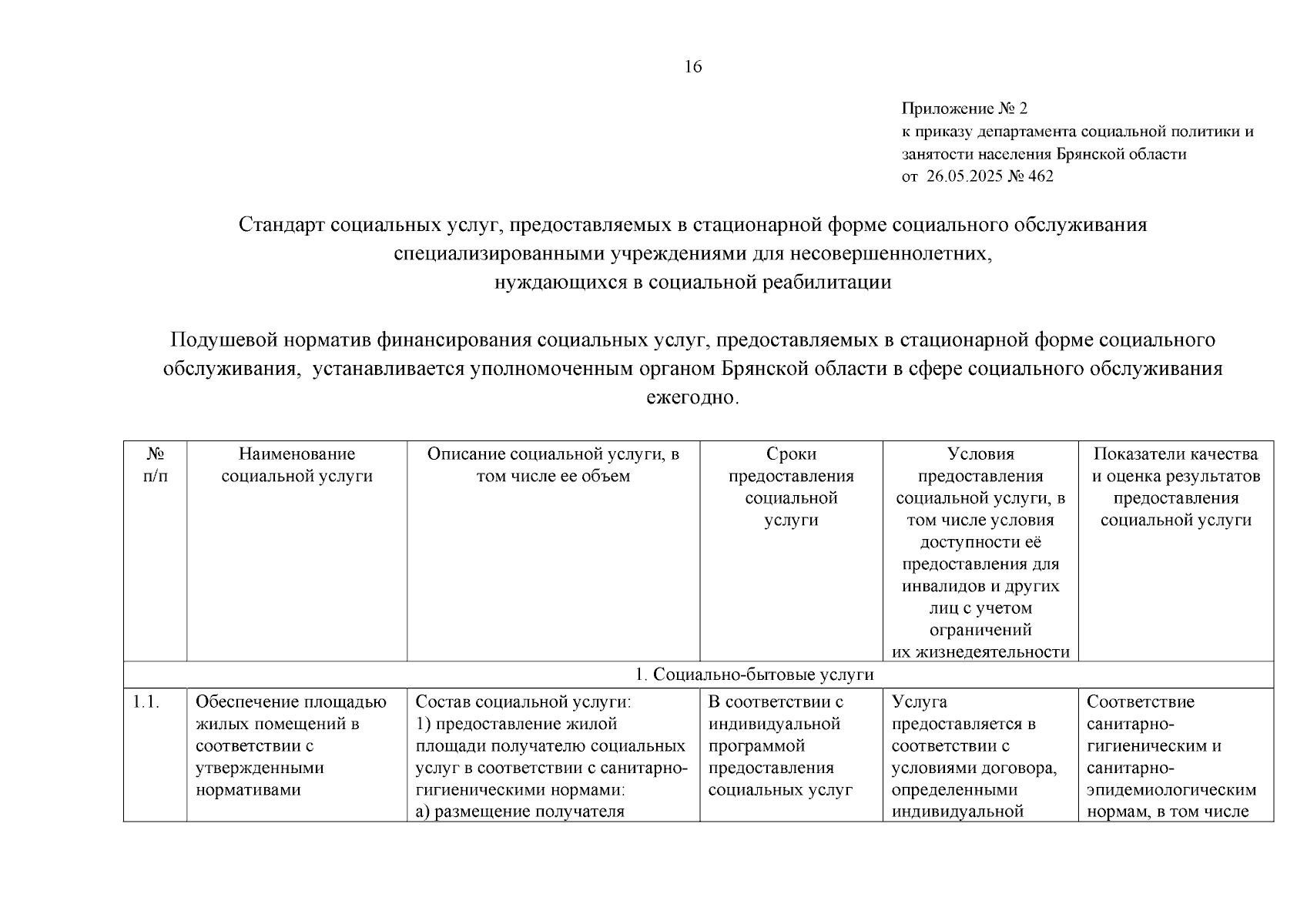 16

Приложение № 2
к приказу департамента социальной политики и занятости населения Брянской области
от 26.05.2025 № 462

Стандарт социальных услуг, предоставляемых в стационарной форме социального обслуживания специализированными учреждениями для несовершеннолетних, нуждающихся в социальной реабилитации

Подушевой норматив финансирования социальных услуг, предоставляемых в стационарной форме социального обслуживания, устанавливается уполномоченным органом Брянской области в сфере социального обслуживания ежегодно.

| № п/п | Наименование социальной услуги | Описание социальной услуги, в том числе ее объем | Сроки предоставления социальной услуги | Условия предоставления социальной услуги, в том числе условия доступности её предоставления для инвалидов и других лиц с учетом ограничений их жизнедеятельности | Показатели качества и оценка результатов предоставления социальной услуги |
|---|---|---|---|---|---|
| 1. Социально-бытовые услуги | | | | | |
| 1.1. | Обеспечение площадью жилых помещений в соответствии с утвержденными нормативами | Состав социальной услуги: 1) предоставление жилой площади получателю социальных услуг в соответствии с санитарно-гигиеническими нормами: а) размещение получателя | В соответствии с индивидуальной программой предоставления социальных услуг | Услуга предоставляется в соответствии с условиями договора, определенными индивидуальной | Соответствие санитарно-гигиеническим и санитарно-эпидемиологическим нормам, в том числе |